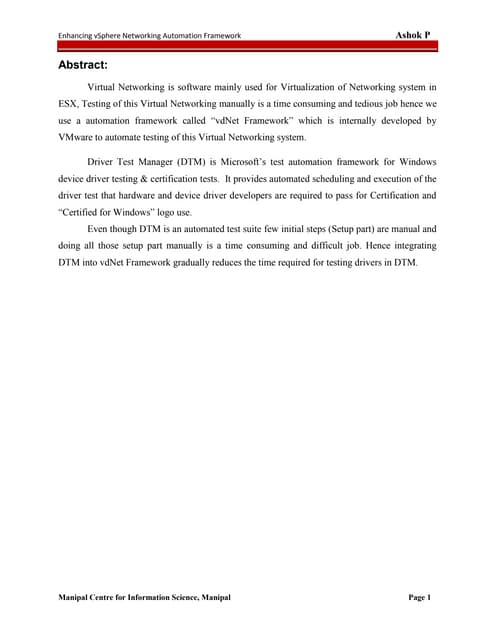 Enhancing vSphere Networking Automation Framework Ashok P

Abstract:

Virtual Networking is software mainly used for Virtualization of Networking system in ESX, Testing of this Virtual Networking manually is a time consuming and tedious job hence we use a automation framework called "vdNet Framework" which is internally developed by VMware to automate testing of this Virtual Networking system.

Driver Test Manager (DTM) is Microsoft's test automation framework for Windows device driver testing & certification tests. It provides automated scheduling and execution of the driver test that hardware and device driver developers are required to pass for Certification and "Certified for Windows" logo use.

Even though DTM is an automated test suite few initial steps (Setup part) are manual and doing all those setup part manually is a time consuming and difficult job. Hence integrating DTM into vdNet Framework gradually reduces the time required for testing drivers in DTM.

Manipal Centre for Information Science, Manipal Page 1